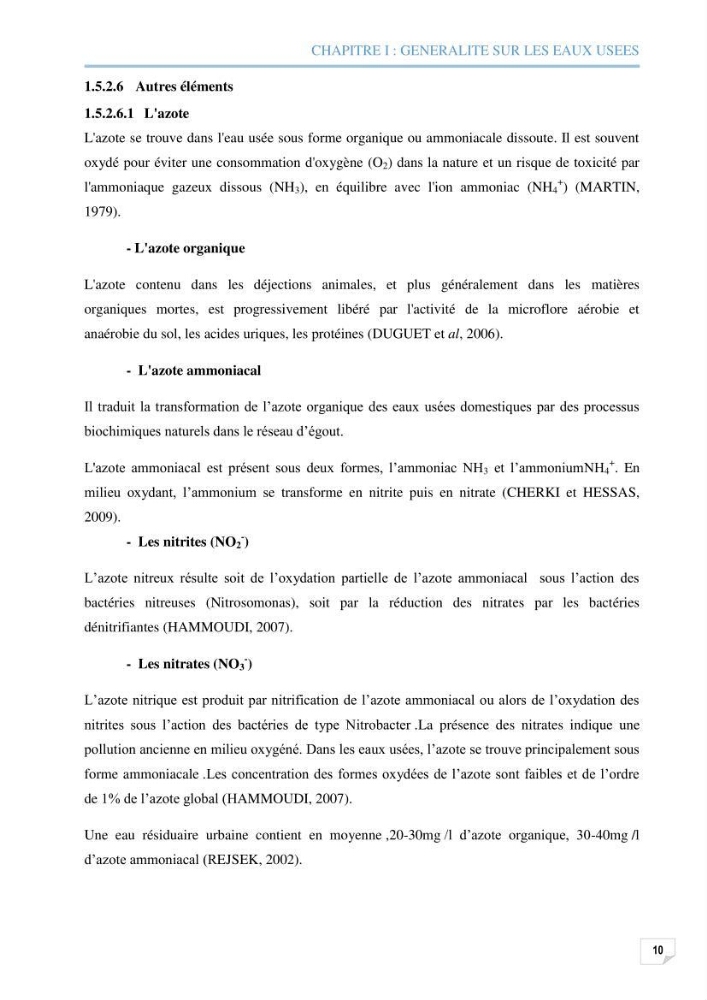 CHAPITRE I : GENERALITE SUR LES EAUX USEES

1.5.2.6 Autres éléments

1.5.2.6.1 L'azote

L'azote se trouve dans l'eau usée sous forme organique ou ammoniacale dissoute. Il est souvent oxydé pour éviter une consommation d'oxygène ($O_2$) dans la nature et un risque de toxicité par l'ammoniaque gazeux dissous ($NH_3$), en équilibre avec l'ion ammoniac ($NH_4^+$) (MARTIN, 1979).

- L'azote organique

L'azote contenu dans les déjections animales, et plus généralement dans les matières organiques mortes, est progressivement libéré par l'activité de la microflore aérobie et anaérobie du sol, les acides uriques, les protéines (DUGUET et al, 2006).

- L'azote ammoniacal

Il traduit la transformation de l'azote organique des eaux usées domestiques par des processus biochimiques naturels dans le réseau d'égout.

L'azote ammoniacal est présent sous deux formes, l'ammoniac $NH_3$ et l'ammonium$NH_4^+$. En milieu oxydant, l'ammonium se transforme en nitrite puis en nitrate (CHERKI et HESSAS, 2009).

- Les nitrites ($NO_2^-$)

L'azote nitreux résulte soit de l'oxydation partielle de l'azote ammoniacal sous l'action des bactéries nitreuses (Nitrosomonas), soit par la réduction des nitrates par les bactéries dénitrifiantes (HAMMOUDI, 2007).

- Les nitrates ($NO_3^-$)

L'azote nitrique est produit par nitrification de l'azote ammoniacal ou alors de l'oxydation des nitrites sous l'action des bactéries de type Nitrobacter .La présence des nitrates indique une pollution ancienne en milieu oxygéné. Dans les eaux usées, l'azote se trouve principalement sous forme ammoniacale .Les concentration des formes oxydées de l'azote sont faibles et de l'ordre de 1% de l'azote global (HAMMOUDI, 2007).

Une eau résiduaire urbaine contient en moyenne ,20-30mg /l d'azote organique, 30-40mg /l d'azote ammoniacal (REJSEK, 2002).

10